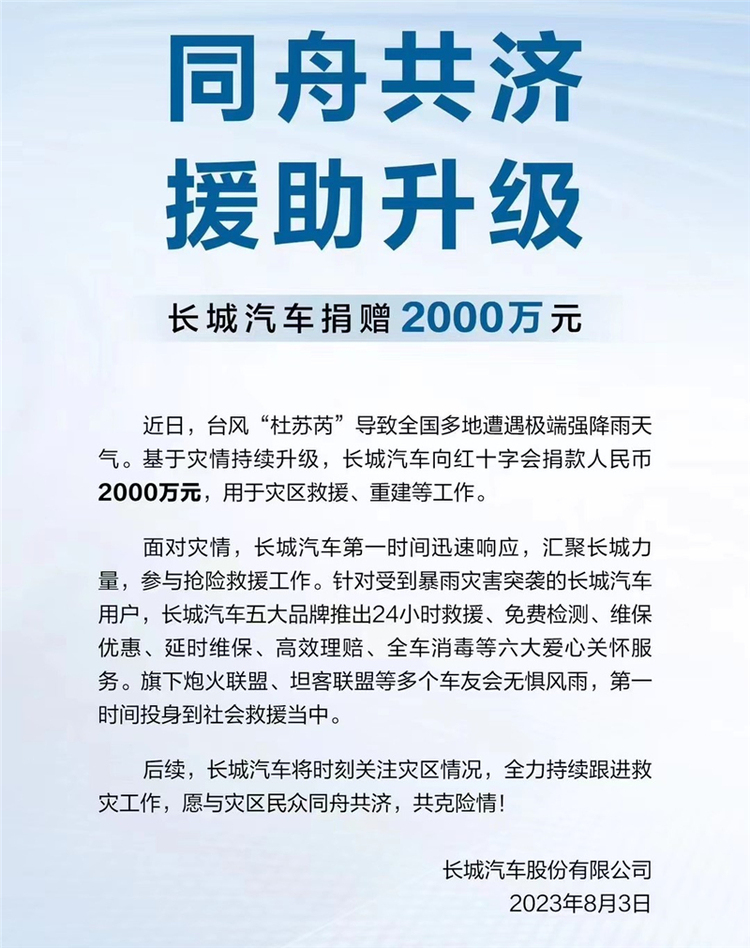 同舟共济
援助升级

长城汽车捐赠2000万元

近日，台风“杜苏芮”导致全国多地遭遇极端强降雨天气。基于灾情持续升级，长城汽车向红十字会捐款人民币2000万元，用于灾区救援、重建等工作。

面对灾情，长城汽车第一时间迅速响应，汇聚长城力量，参与抢险救援工作。针对受到暴雨灾害突袭的长城汽车用户，长城汽车五大品牌推出24小时救援、免费检测、维保优惠、延时维保、高效理赔、全车消毒等六大爱心关怀服务。旗下炮火联盟、坦客联盟等多个车友会无惧风雨，第一时间投身到社会救援当中。

后续，长城汽车将时刻关注灾区情况，全力持续跟进救灾工作，愿与灾区民众同舟共济，共克险情！

长城汽车股份有限公司
2023年8月3日